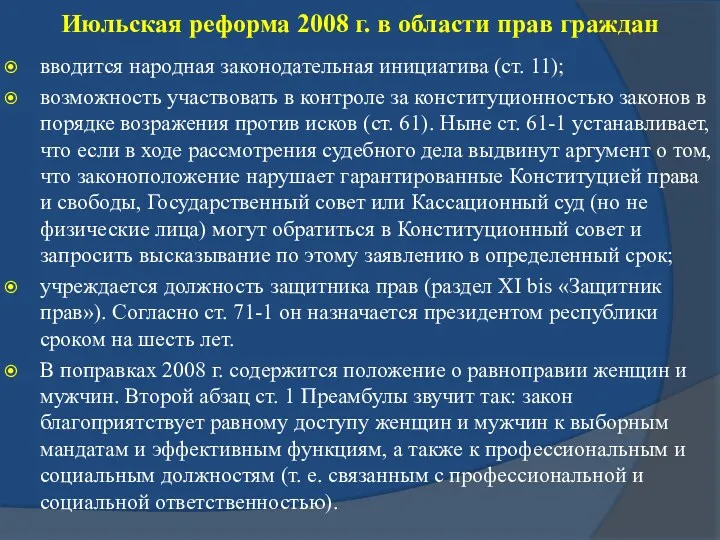 Июльская реформа 2008 г. в области прав граждан

вводится народная законодательная инициатива (ст. 11);

возможность участвовать в контроле за конституционностью законов в порядке возражения против исков (ст. 61). Ныне ст. 61-1 устанавливает, что если в ходе рассмотрения судебного дела выдвинут аргумент о том, что законоположение нарушает гарантированные Конституцией права и свободы, Государственный совет или Кассационный суд (но не физические лица) могут обратиться в Конституционный совет и запросить высказывание по этому заявлению в определенный срок;

учреждается должность защитника прав (раздел XI bis «Защитник прав»). Согласно ст. 71-1 он назначается президентом республики сроком на шесть лет.

В поправках 2008 г. содержится положение о равноправии женщин и мужчин. Второй абзац ст. 1 Преамбулы звучит так: закон благоприятствует равному доступу женщин и мужчин к выборным мандатам и эффективным функциям, а также к профессиональным и социальным должностям (т. е. связанным с профессиональной и социальной ответственностью).